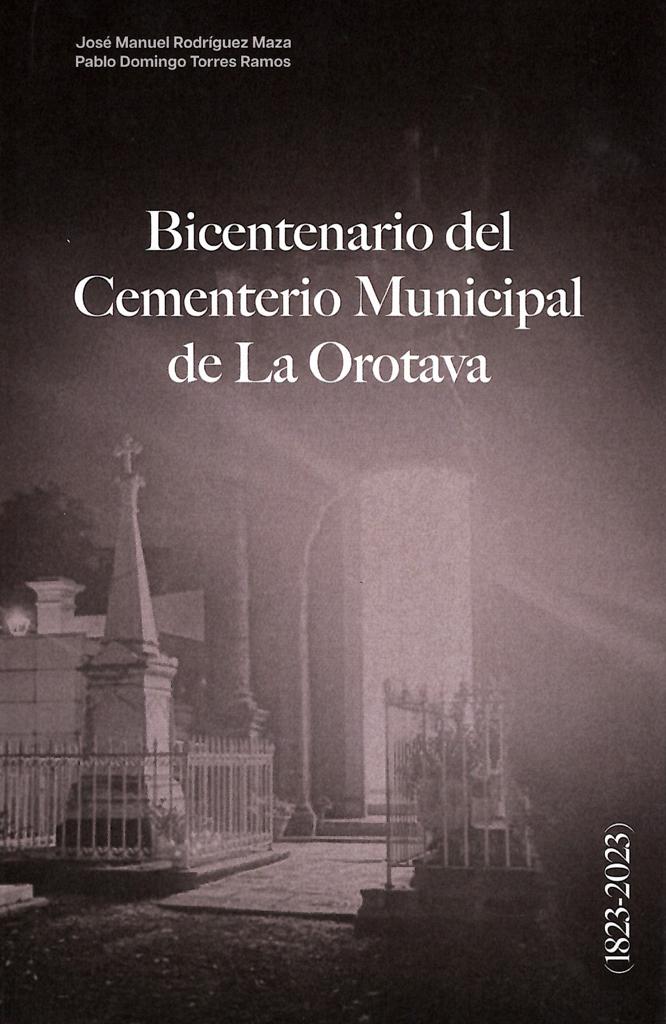 José Manuel Rodríguez Maza
Pablo Domingo Torres Ramos

Bicentenario del Cementerio Municipal de La Orotava

(1823-2023)